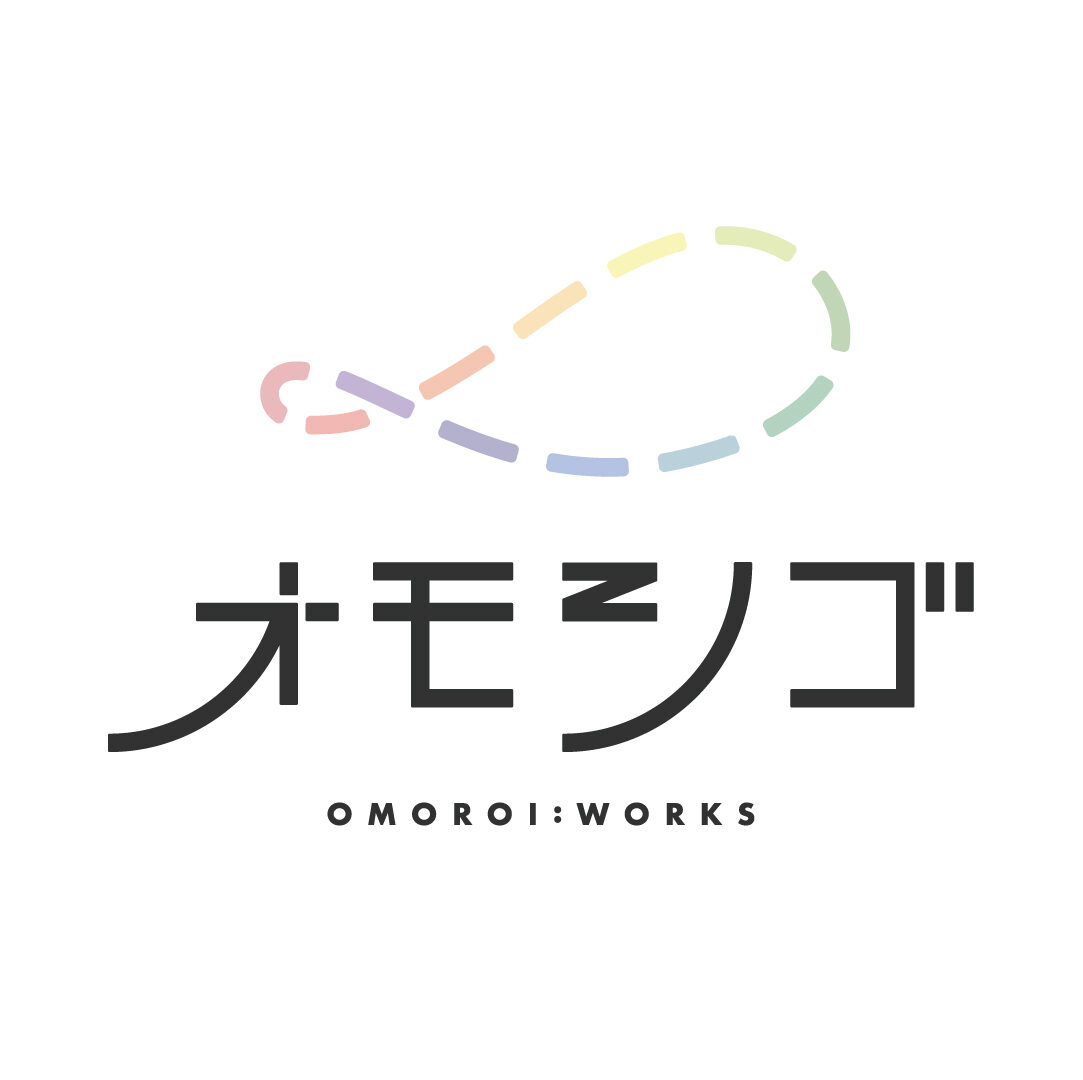 オモシゴ

OMOROI:WORKS